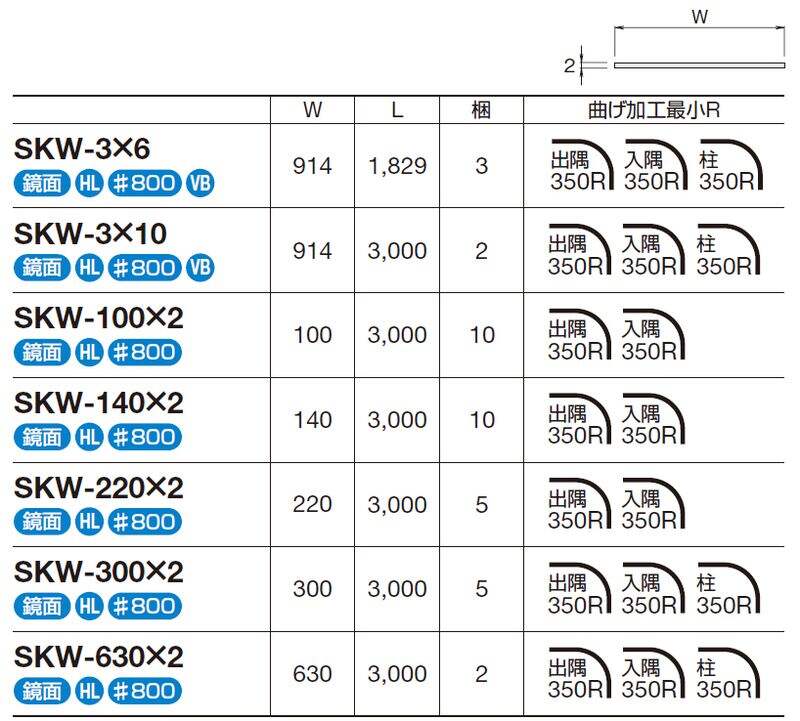 W

2

| | W | L | 梱 | 曲げ加工最小R |
|---|---|---|---|---|
| SKW-3×6 鏡面 HL #800 VB | 914 | 1,829 | 3 | 出隅 350R 入隅 350R 柱 350R |
| SKW-3×10 鏡面 HL #800 VB | 914 | 3,000 | 2 | 出隅 350R 入隅 350R 柱 350R |
| SKW-100×2 鏡面 HL #800 | 100 | 3,000 | 10 | 出隅 350R 入隅 350R |
| SKW-140×2 鏡面 HL #800 | 140 | 3,000 | 10 | 出隅 350R 入隅 350R |
| SKW-220×2 鏡面 HL #800 | 220 | 3,000 | 5 | 出隅 350R 入隅 350R |
| SKW-300×2 鏡面 HL #800 | 300 | 3,000 | 5 | 出隅 350R 入隅 350R 柱 350R |
| SKW-630×2 鏡面 HL #800 | 630 | 3,000 | 2 | 出隅 350R 入隅 350R 柱 350R |